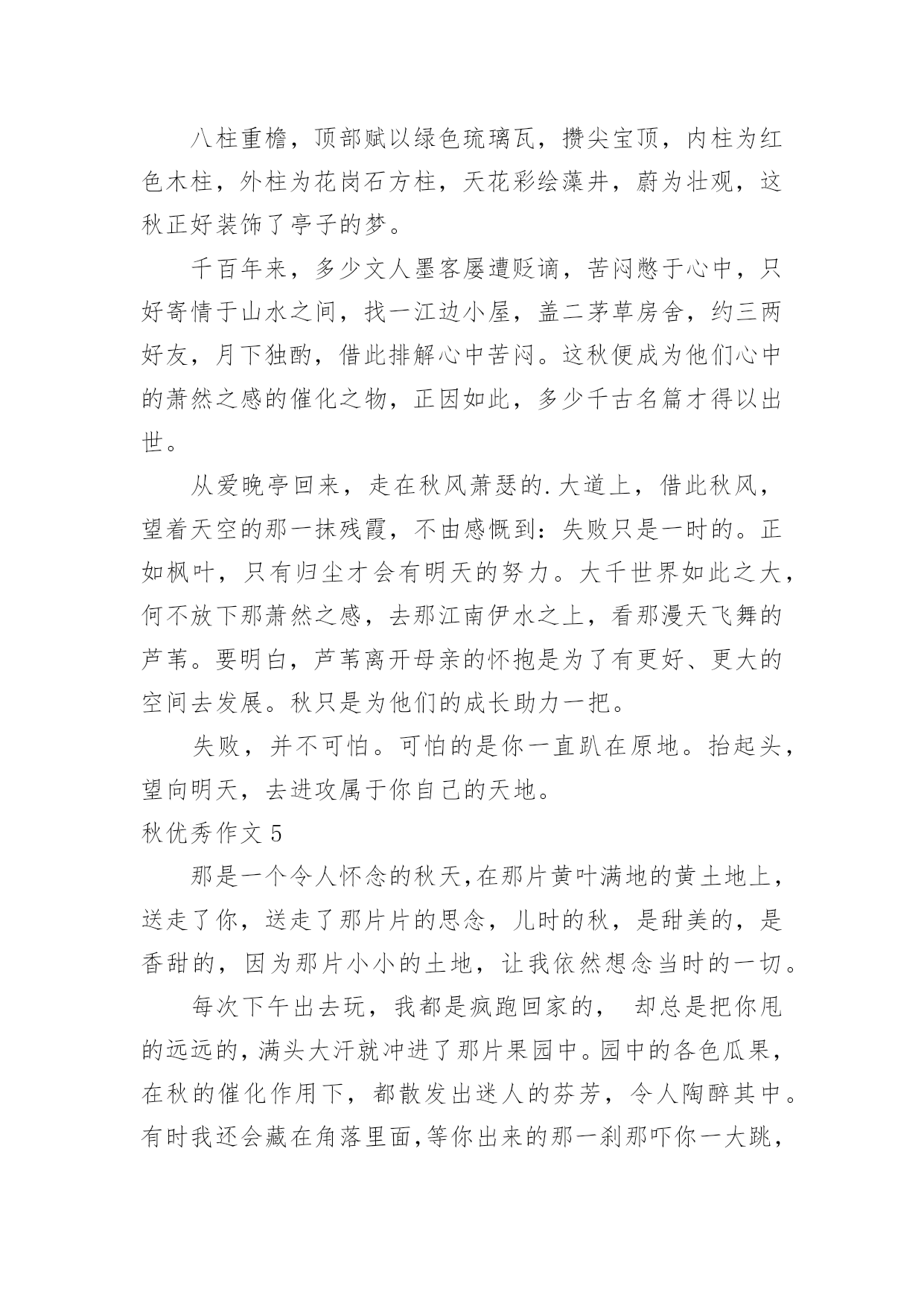 八柱重檐，顶部赋以绿色琉璃瓦，攒尖宝顶，内柱为红色木柱，外柱为花岗石方柱，天花彩绘藻井，蔚为壮观，这秋正好装饰了亭子的梦。

千百年来，多少文人墨客屡遭贬谪，苦闷憋于心中，只好寄情于山水之间，找一江边小屋，盖二茅草房舍，约三两好友，月下独酌，借此排解心中苦闷。这秋便成为他们心中的萧然之感的催化之物，正因如此，多少千古名篇才得以出世。

从爱晚亭回来，走在秋风萧瑟的.大道上，借此秋风，望着天空的那一抹残霞，不由感慨到：失败只是一时的。正如枫叶，只有归尘才会有明天的努力。大千世界如此之大，何不放下那萧然之感，去那江南伊水之上，看那漫天飞舞的芦苇。要明白，芦苇离开母亲的怀抱是为了有更好、更大的空间去发展。秋只是为他们的成长助力一把。

失败，并不可怕。可怕的是你一直趴在原地。抬起头，望向明天，去进攻属于你自己的天地。

秋优秀作文 5

那是一个令人怀念的秋天,在那片黄叶满地的黄土地上，送走了你，送走了那片片的思念，儿时的秋，是甜美的，是香甜的，因为那片小小的土地，让我依然想念当时的一切。

每次下午出去玩，我都是疯跑回家的， 却总是把你甩的远远的,满头大汗就冲进了那片果园中。园中的各色瓜果，在秋的催化作用下，都散发出迷人的芬芳，令人陶醉其中。有时我还会藏在角落里面,等你出来的那一刹那吓你一大跳，